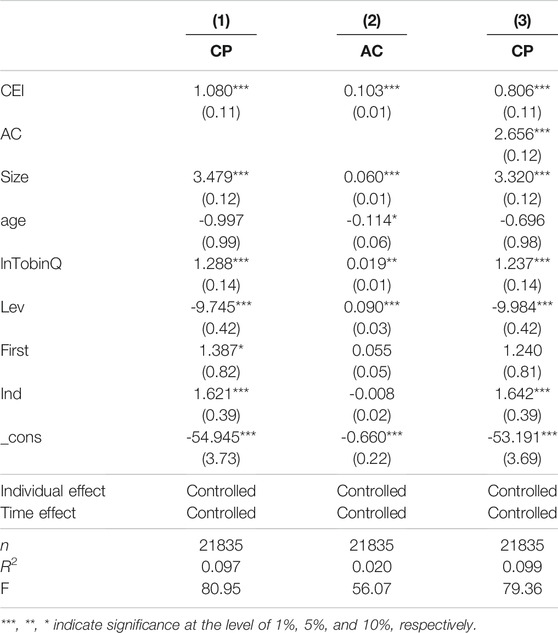 |  | (1) | (2) | (3) |
|---|---|---|---|
|  | CP | AC | CP |
| CEI | 1.080*** | 0.103*** | 0.806*** |
|  | (0.11) | (0.01) | (0.11) |
| AC |  |  | 2.656*** |
|  |  |  | (0.12) |
| Size | 3.479*** | 0.060*** | 3.320*** |
|  | (0.12) | (0.01) | (0.12) |
| age | -0.997 | -0.114* | -0.696 |
|  | (0.99) | (0.06) | (0.98) |
| lnTobinQ | 1.288*** | 0.019** | 1.237*** |
|  | (0.14) | (0.01) | (0.14) |
| Lev | -9.745*** | 0.090*** | -9.984*** |
|  | (0.42) | (0.03) | (0.42) |
| First | 1.387* | 0.055 | 1.240 |
|  | (0.82) | (0.05) | (0.81) |
| Ind | 1.621*** | -0.008 | 1.642*** |
|  | (0.39) | (0.02) | (0.39) |
| _cons | -54.945*** | -0.660*** | -53.191*** |
|  | (3.73) | (0.22) | (3.69) |
| Individual effect | Controlled | Controlled | Controlled |
| Time effect | Controlled | Controlled | Controlled |
| n | 21835 | 21835 | 21835 |
| $R^2$ | 0.097 | 0.020 | 0.099 |
| F | 80.95 | 56.07 | 79.36 |

***, **, * indicate significance at the level of 1%, 5%, and 10%, respectively.